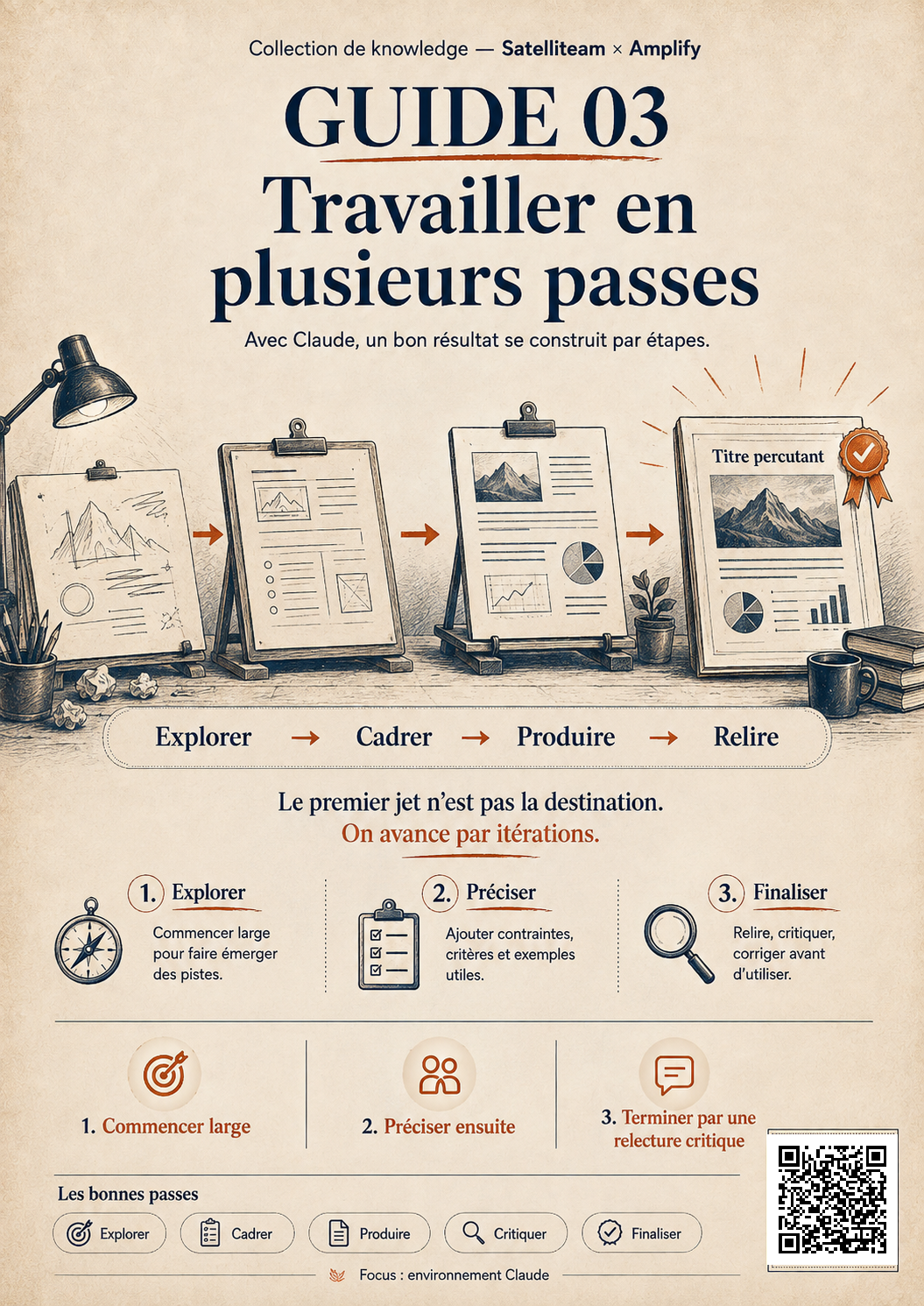 Collection de knowledge — Satelliteam × Amplify

GUIDE 03

Travailler en plusieurs passes

Avec Claude, un bon résultat se construit par étapes.

Titre percutant

Explorer → Cadrer → Produire → Relire

Le premier jet n'est pas la destination.

On avance par itérations.

1. Explorer

Commencer large pour faire émerger des pistes.

2. Préciser

Ajouter contraintes, critères et exemples utiles.

3. Finaliser

Relire, critiquer, corriger avant d'utiliser.

1. Commencer large

2. Préciser ensuite

3. Terminer par une relecture critique

Les bonnes passes

Explorer
Cadrer
Produire
Critiquer
Finaliser

Focus : environnement Claude